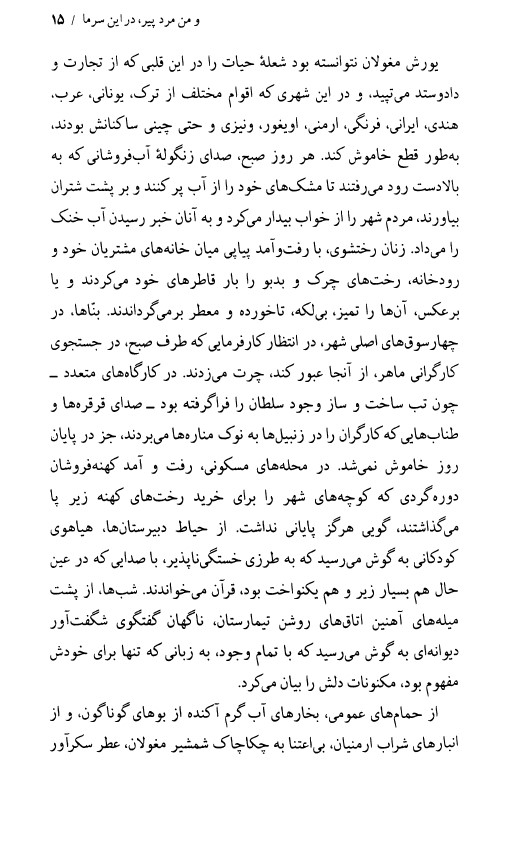 و من مرد پیر، در این سرما / ۱۵

یورش مغولان نتوانسته بود شعلهٔ حیات را در این قلبی که از تجارت و دادوستد می‌تپید، و در این شهری که اقوام مختلف از ترک، یونانی، عرب، هندی، ایرانی، فرنگی، ارمنی، اویغور، ونیزی و حتی چینی ساکنانش بودند، به‌طور قطع خاموش کند. هر روز صبح، صدای زنگولهٔ آب‌فروشانی که به بالادست رود می‌رفتند تا مشک‌های خود را از آب پر کنند و بر پشت شتران بیاورند، مردم شهر را از خواب بیدار می‌کرد و به آنان خبر رسیدن آب خنک را می‌داد. زنان رختشوی، با رفت‌وآمد پیاپی میان خانه‌های مشتریان خود و رودخانه، رخت‌های چرک و بدبو را بار قاطرهای خود می‌کردند و یا برعکس، آن‌ها را تمیز، بی‌لکه، تاخورده و معطر برمی‌گرداندند. بنّاها، در چهارسوق‌های اصلی شهر، در انتظار کارفرمایی که طرف صبح، در جستجوی کارگرانی ماهر، از آنجا عبور کند، چرت می‌زدند. در کارگاه‌های متعدد ـ چون تب ساخت و ساز وجود سلطان را فراگرفته بود ـ صدای قرقره‌ها و طناب‌هایی که کارگران را در زنبیل‌ها به نوک مناره‌ها می‌بردند، جز در پایان روز خاموش نمی‌شد. در محله‌های مسکونی، رفت و آمد کهنه‌فروشان دوره‌گردی که کوچه‌های شهر را برای خرید رخت‌های کهنه زیر پا می‌گذاشتند، گویی هرگز پایانی نداشت. از حیاط دبیرستان‌ها، هیاهوی کودکانی به گوش می‌رسید که به طرزی خستگی‌ناپذیر، با صدایی که در عین حال هم بسیار زیر و هم یکنواخت بود، قرآن می‌خواندند. شب‌ها، از پشت میله‌های آهنین اتاق‌های روشن تیمارستان، ناگهان گفتگوی شگفت‌آور دیوانه‌ای به گوش می‌رسید که با تمام وجود، به زبانی که تنها برای خودش مفهوم بود، مکنونات دلش را بیان می‌کرد.

از حمام‌های عمومی، بخارهای آب گرم آکنده از بوهای گوناگون، و از انبارهای شراب ارمنیان، بی‌اعتنا به چکاچاک شمشیر مغولان، عطر سکرآور